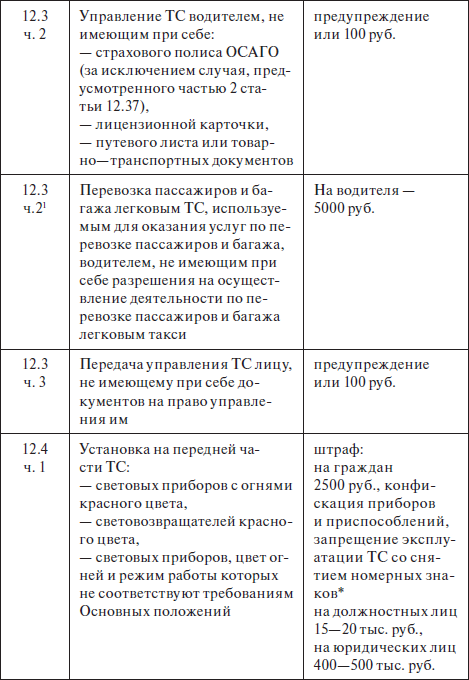 | | | |
|---|---|---|
| 12.3 ч. 2 | Управление ТС водителем, не имеющим при себе: — страхового полиса ОСАГО (за исключением случая, предусмотренного частью 2 статьи 12.37), — лицензионной карточки, — путевого листа или товарно—транспортных документов | предупреждение или 100 руб. |
| 12.3 ч.$2^1$ | Перевозка пассажиров и багажа легковым ТС, используемым для оказания услуг по перевозке пассажиров и багажа, водителем, не имеющим при себе разрешения на осуществление деятельности по перевозке пассажиров и багажа легковым такси | На водителя — 5000 руб. |
| 12.3 ч. 3 | Передача управления ТС лицу, не имеющему при себе документов на право управления им | предупреждение или 100 руб. |
| 12.4 ч. 1 | Установка на передней части ТС: — световых приборов с огнями красного цвета, — световозвращателей красного цвета, — световых приборов, цвет огней и режим работы которых не соответствуют требованиям Основных положений | штраф: на граждан 2500 руб., конфискация приборов и приспособлений, запрещение эксплуатации ТС со снятием номерных знаков* на должностных лиц 15—20 тыс. руб., на юридических лиц 400—500 тыс. руб. |